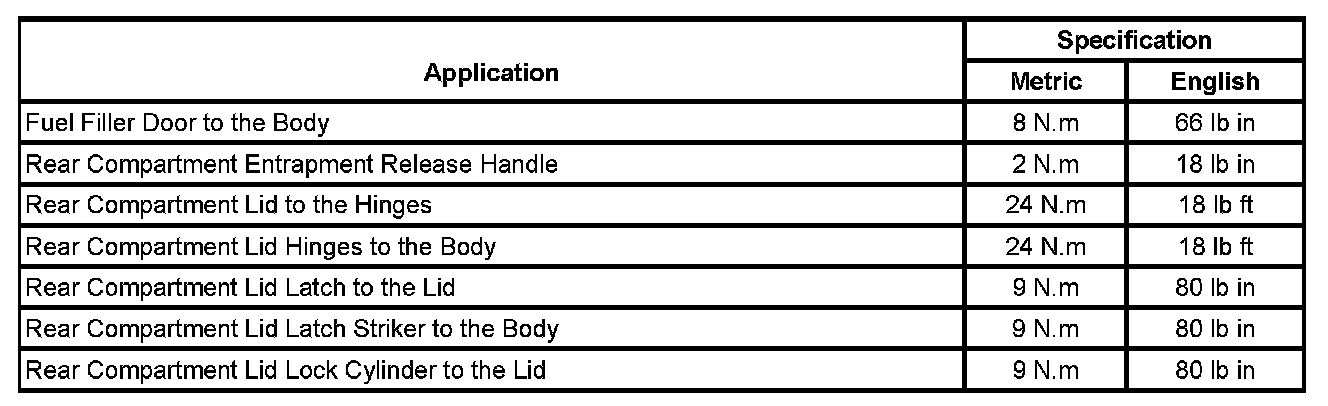 | Application | Specification | |
|---|---|---|
| | Metric | English |
| Fuel Filler Door to the Body | 8 N.m | 66 lb in |
| Rear Compartment Entrapment Release Handle | 2 N.m | 18 lb in |
| Rear Compartment Lid to the Hinges | 24 N.m | 18 lb ft |
| Rear Compartment Lid Hinges to the Body | 24 N.m | 18 lb ft |
| Rear Compartment Lid Latch to the Lid | 9 N.m | 80 lb in |
| Rear Compartment Lid Latch Striker to the Body | 9 N.m | 80 lb in |
| Rear Compartment Lid Lock Cylinder to the Lid | 9 N.m | 80 lb in |